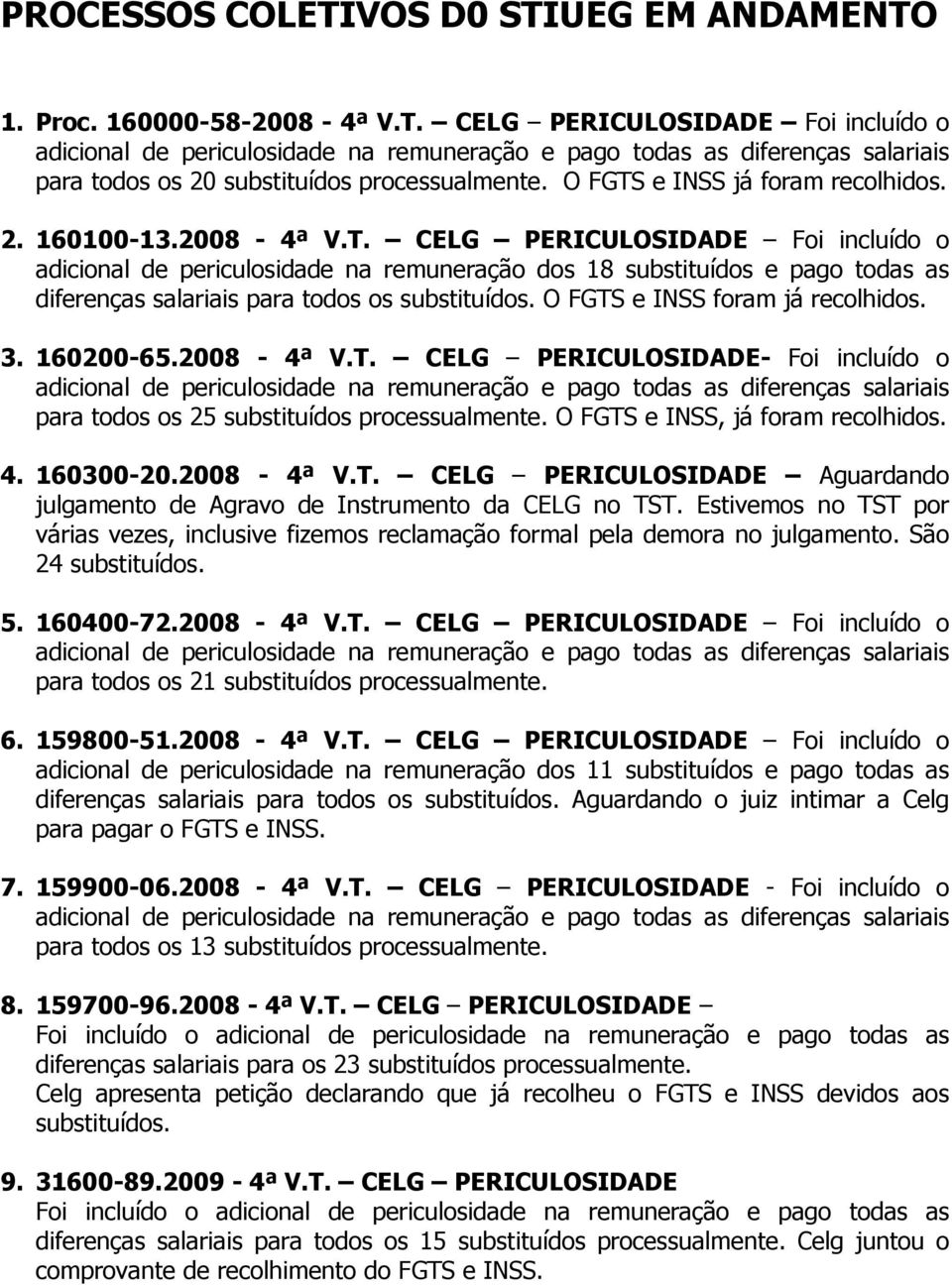 PROCESSOS COLETIVOS D0 STIUEG EM ANDAMENTO

1. Proc. 160000-58-2008 - 4ª V.T. – CELG – PERICULOSIDADE – Foi incluído o adicional de periculosidade na remuneração e pago todas as diferenças salariais para todos os 20 substituídos processualmente. O FGTS e INSS já foram recolhidos.

2. 160100-13.2008 - 4ª V.T. – CELG – PERICULOSIDADE – Foi incluído o adicional de periculosidade na remuneração dos 18 substituídos e pago todas as diferenças salariais para todos os substituídos. O FGTS e INSS foram já recolhidos.

3. 160200-65.2008 - 4ª V.T. – CELG – PERICULOSIDADE- Foi incluído o adicional de periculosidade na remuneração e pago todas as diferenças salariais para todos os 25 substituídos processualmente. O FGTS e INSS, já foram recolhidos.

4. 160300-20.2008 - 4ª V.T. – CELG – PERICULOSIDADE – Aguardando julgamento de Agravo de Instrumento da CELG no TST. Estivemos no TST por várias vezes, inclusive fizemos reclamação formal pela demora no julgamento. São 24 substituídos.

5. 160400-72.2008 - 4ª V.T. – CELG – PERICULOSIDADE – Foi incluído o adicional de periculosidade na remuneração e pago todas as diferenças salariais para todos os 21 substituídos processualmente.

6. 159800-51.2008 - 4ª V.T. – CELG – PERICULOSIDADE – Foi incluído o adicional de periculosidade na remuneração dos 11 substituídos e pago todas as diferenças salariais para todos os substituídos. Aguardando o juiz intimar a Celg para pagar o FGTS e INSS.

7. 159900-06.2008 - 4ª V.T. – CELG – PERICULOSIDADE - Foi incluído o adicional de periculosidade na remuneração e pago todas as diferenças salariais para todos os 13 substituídos processualmente.

8. 159700-96.2008 - 4ª V.T. – CELG – PERICULOSIDADE –
Foi incluído o adicional de periculosidade na remuneração e pago todas as diferenças salariais para os 23 substituídos processualmente.
Celg apresenta petição declarando que já recolheu o FGTS e INSS devidos aos substituídos.

9. 31600-89.2009 - 4ª V.T. – CELG – PERICULOSIDADE
Foi incluído o adicional de periculosidade na remuneração e pago todas as diferenças salariais para todos os 15 substituídos processualmente. Celg juntou o comprovante de recolhimento do FGTS e INSS.